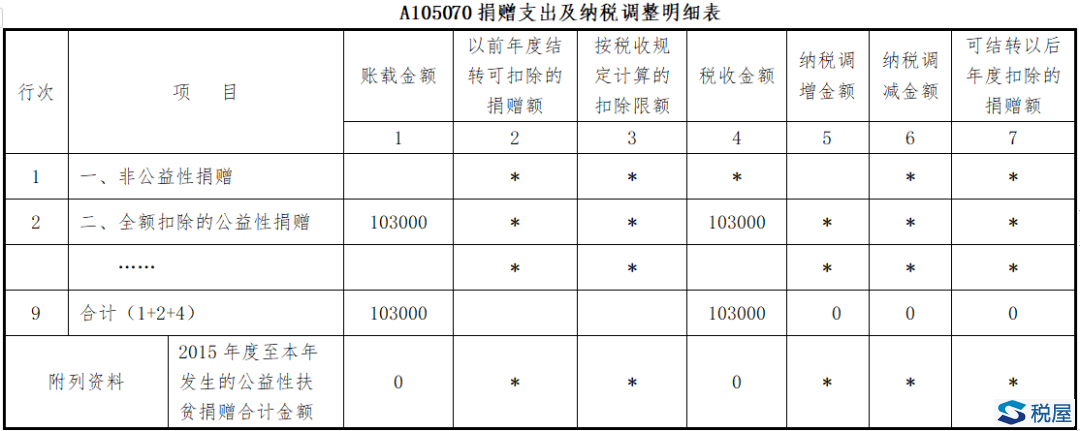 A105070 捐赠支出及纳税调整明细表

| 行次 | 项　目 | | 账载金额 | 以前年度结转可扣除的捐赠额 | 按税收规定计算的扣除限额 | 税收金额 | 纳税调增金额 | 纳税调减金额 | 可结转以后年度扣除的捐赠额 |
|---|---|---|---|---|---|---|---|---|---|
| | | | 1 | 2 | 3 | 4 | 5 | 6 | 7 |
| 1 | 一、非公益性捐赠 | | | * | * | * | | * | * |
| 2 | 二、全额扣除的公益性捐赠 | | 103000 | * | * | 103000 | * | * | * |
| | …… | | | * | * | | * | * | * |
| 9 | 合计（1+2+4） | | 103000 | | | 103000 | 0 | 0 | 0 |
| 附列资料 | | 2015 年度至本年发生的公益性扶贫捐赠合计金额 | 0 | * | * | 0 | * | * | * |

税屋